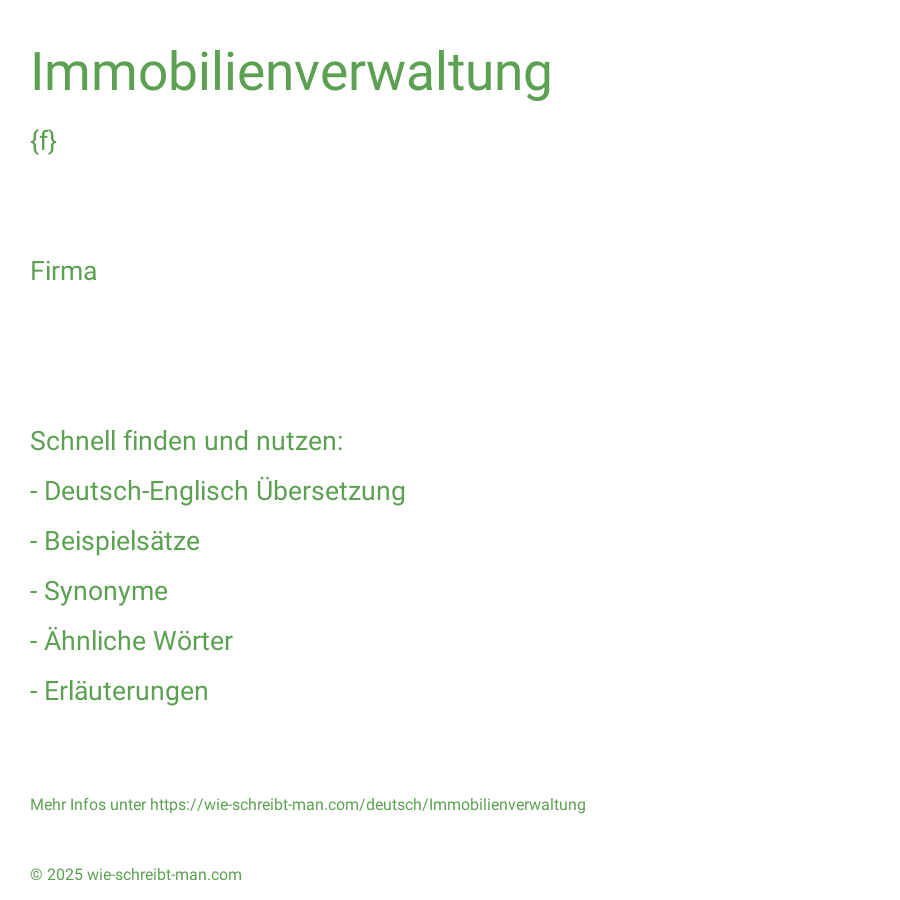 Immobilienverwaltung

{f}

Firma

Schnell finden und nutzen:

- Deutsch-Englisch Übersetzung

- Beispielsätze

- Synonyme

- Ähnliche Wörter

- Erläuterungen

Mehr Infos unter https://wie-schreibt-man.com/deutsch/Immobilienverwaltung

© 2025 wie-schreibt-man.com